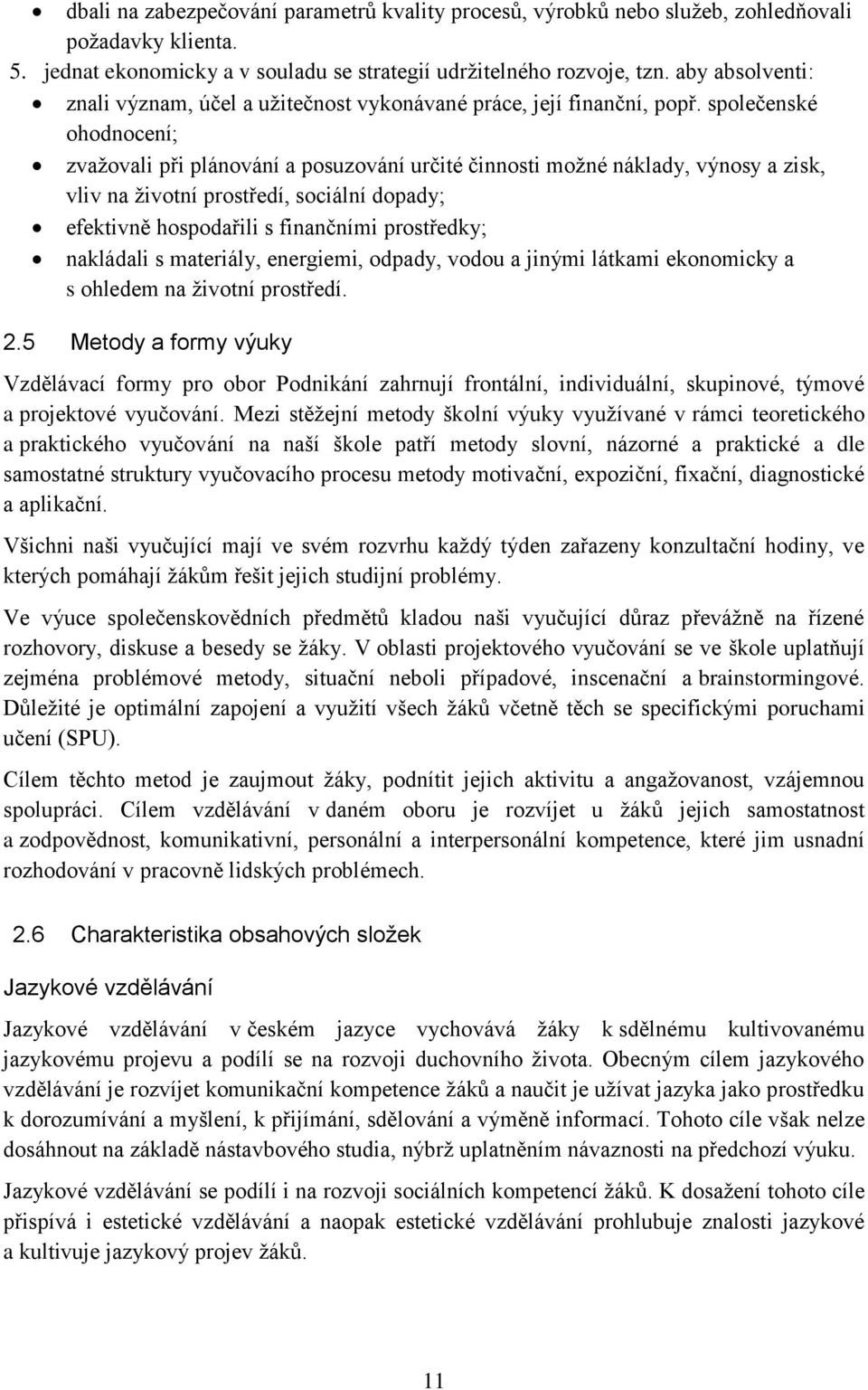 • dbali na zabezpečování parametrů kvality procesů, výrobků nebo služeb, zohledňovali požadavky klienta.

5. jednat ekonomicky a v souladu se strategií udržitelného rozvoje, tzn. aby absolventi:

• znali význam, účel a užitečnost vykonávané práce, její finanční, popř. společenské ohodnocení;
• zvažovali při plánování a posuzování určité činnosti možné náklady, výnosy a zisk, vliv na životní prostředí, sociální dopady;
• efektivně hospodařili s finančními prostředky;
• nakládali s materiály, energiemi, odpady, vodou a jinými látkami ekonomicky a s ohledem na životní prostředí.

2.5 Metody a formy výuky

Vzdělávací formy pro obor Podnikání zahrnují frontální, individuální, skupinové, týmové a projektové vyučování. Mezi stěžejní metody školní výuky využívané v rámci teoretického a praktického vyučování na naší škole patří metody slovní, názorné a praktické a dle samostatné struktury vyučovacího procesu metody motivační, expoziční, fixační, diagnostické a aplikační.

Všichni naši vyučující mají ve svém rozvrhu každý týden zařazeny konzultační hodiny, ve kterých pomáhají žákům řešit jejich studijní problémy.

Ve výuce společenskovědních předmětů kladou naši vyučující důraz převážně na řízené rozhovory, diskuse a besedy se žáky. V oblasti projektového vyučování se ve škole uplatňují zejména problémové metody, situační neboli případové, inscenační a brainstormingové. Důležité je optimální zapojení a využití všech žáků včetně těch se specifickými poruchami učení (SPU).

Cílem těchto metod je zaujmout žáky, podnítit jejich aktivitu a angažovanost, vzájemnou spolupráci. Cílem vzdělávání v daném oboru je rozvíjet u žáků jejich samostatnost a zodpovědnost, komunikativní, personální a interpersonální kompetence, které jim usnadní rozhodování v pracovně lidských problémech.

2.6 Charakteristika obsahových složek

Jazykové vzdělávání

Jazykové vzdělávání v českém jazyce vychovává žáky k sdělnému kultivovanému jazykovému projevu a podílí se na rozvoji duchovního života. Obecným cílem jazykového vzdělávání je rozvíjet komunikační kompetence žáků a naučit je užívat jazyka jako prostředku k dorozumívání a myšlení, k přijímání, sdělování a výměně informací. Tohoto cíle však nelze dosáhnout na základě nástavbového studia, nýbrž uplatněním návaznosti na předchozí výuku.

Jazykové vzdělávání se podílí i na rozvoji sociálních kompetencí žáků. K dosažení tohoto cíle přispívá i estetické vzdělávání a naopak estetické vzdělávání prohlubuje znalosti jazykové a kultivuje jazykový projev žáků.

11